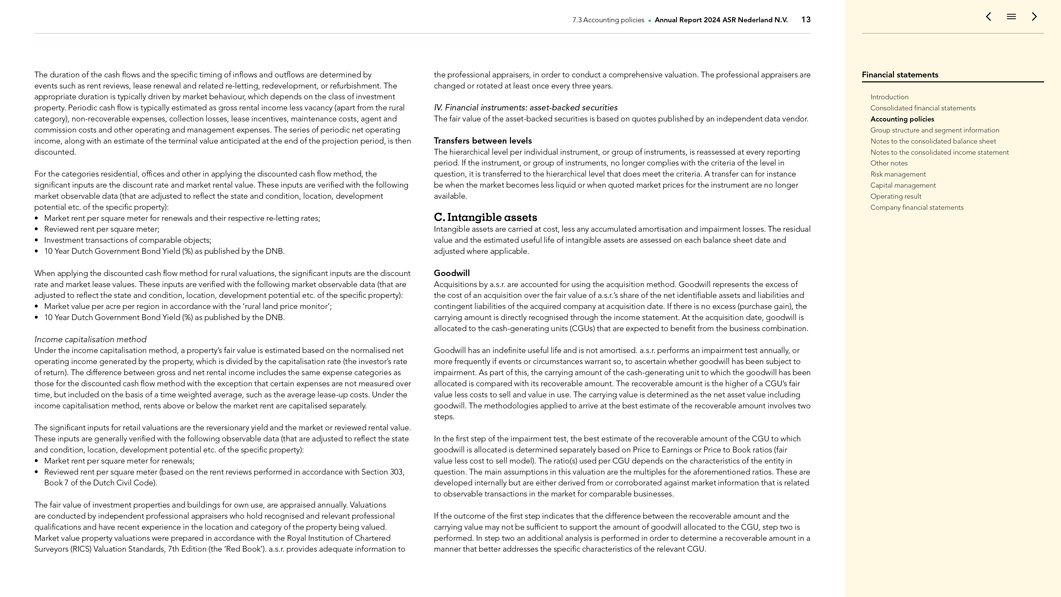 7.3 Accounting policies • Annual Report 2024 ASR Nederland N.V. 13

The duration of the cash flows and the specific timing of inflows and outflows are determined by events such as rent reviews, lease renewal and related re-letting, redevelopment, or refurbishment. The appropriate duration is typically driven by market behaviour, which depends on the class of investment property. Periodic cash flow is typically estimated as gross rental income less vacancy (apart from the rural category), non-recoverable expenses, collection losses, lease incentives, maintenance costs, agent and commission costs and other operating and management expenses. The series of periodic net operating income, along with an estimate of the terminal value anticipated at the end of the projection period, is then discounted.

For the categories residential, offices and other in applying the discounted cash flow method, the significant inputs are the discount rate and market rental value. These inputs are verified with the following market observable data (that are adjusted to reflect the state and condition, location, development potential etc. of the specific property):
• Market rent per square meter for renewals and their respective re-letting rates;
• Reviewed rent per square meter;
• Investment transactions of comparable objects;
• 10 Year Dutch Government Bond Yield (%) as published by the DNB.

When applying the discounted cash flow method for rural valuations, the significant inputs are the discount rate and market lease values. These inputs are verified with the following market observable data (that are adjusted to reflect the state and condition, location, development potential etc. of the specific property):
• Market value per acre per region in accordance with the 'rural land price monitor';
• 10 Year Dutch Government Bond Yield (%) as published by the DNB.

Income capitalisation method
Under the income capitalisation method, a property's fair value is estimated based on the normalised net operating income generated by the property, which is divided by the capitalisation rate (the investor's rate of return). The difference between gross and net rental income includes the same expense categories as those for the discounted cash flow method with the exception that certain expenses are not measured over time, but included on the basis of a time weighted average, such as the average lease-up costs. Under the income capitalisation method, rents above or below the market rent are capitalised separately.

The significant inputs for retail valuations are the reversionary yield and the market or reviewed rental value. These inputs are generally verified with the following observable data (that are adjusted to reflect the state and condition, location, development potential etc. of the specific property):
• Market rent per square meter for renewals;
• Reviewed rent per square meter (based on the rent reviews performed in accordance with Section 303, Book 7 of the Dutch Civil Code).

The fair value of investment properties and buildings for own use, are appraised annually. Valuations are conducted by independent professional appraisers who hold recognised and relevant professional qualifications and have recent experience in the location and category of the property being valued. Market value property valuations were prepared in accordance with the Royal Institution of Chartered Surveyors (RICS) Valuation Standards, 7th Edition (the 'Red Book'). a.s.r. provides adequate information to the professional appraisers, in order to conduct a comprehensive valuation. The professional appraisers are changed or rotated at least once every three years.

IV. Financial instruments: asset-backed securities
The fair value of the asset-backed securities is based on quotes published by an independent data vendor.

Transfers between levels
The hierarchical level per individual instrument, or group of instruments, is reassessed at every reporting period. If the instrument, or group of instruments, no longer complies with the criteria of the level in question, it is transferred to the hierarchical level that does meet the criteria. A transfer can for instance be when the market becomes less liquid or when quoted market prices for the instrument are no longer available.

C. Intangible assets
Intangible assets are carried at cost, less any accumulated amortisation and impairment losses. The residual value and the estimated useful life of intangible assets are assessed on each balance sheet date and adjusted where applicable.

Goodwill
Acquisitions by a.s.r. are accounted for using the acquisition method. Goodwill represents the excess of the cost of an acquisition over the fair value of a.s.r.'s share of the net identifiable assets and liabilities and contingent liabilities of the acquired company at acquisition date. If there is no excess (purchase gain), the carrying amount is directly recognised through the income statement. At the acquisition date, goodwill is allocated to the cash-generating units (CGUs) that are expected to benefit from the business combination.

Goodwill has an indefinite useful life and is not amortised. a.s.r. performs an impairment test annually, or more frequently if events or circumstances warrant so, to ascertain whether goodwill has been subject to impairment. As part of this, the carrying amount of the cash-generating unit to which the goodwill has been allocated is compared with its recoverable amount. The recoverable amount is the higher of a CGU's fair value less costs to sell and value in use. The carrying value is determined as the net asset value including goodwill. The methodologies applied to arrive at the best estimate of the recoverable amount involves two steps.

In the first step of the impairment test, the best estimate of the recoverable amount of the CGU to which goodwill is allocated is determined separately based on Price to Earnings or Price to Book ratios (fair value less cost to sell model). The ratio(s) used per CGU depends on the characteristics of the entity in question. The main assumptions in this valuation are the multiples for the aforementioned ratios. These are developed internally but are either derived from or corroborated against market information that is related to observable transactions in the market for comparable businesses.

If the outcome of the first step indicates that the difference between the recoverable amount and the carrying value may not be sufficient to support the amount of goodwill allocated to the CGU, step two is performed. In step two an additional analysis is performed in order to determine a recoverable amount in a manner that better addresses the specific characteristics of the relevant CGU.

Financial statements
Introduction
Consolidated financial statements
Accounting policies
Group structure and segment information
Notes to the consolidated balance sheet
Notes to the consolidated income statement
Other notes
Risk management
Capital management
Operating result
Company financial statements